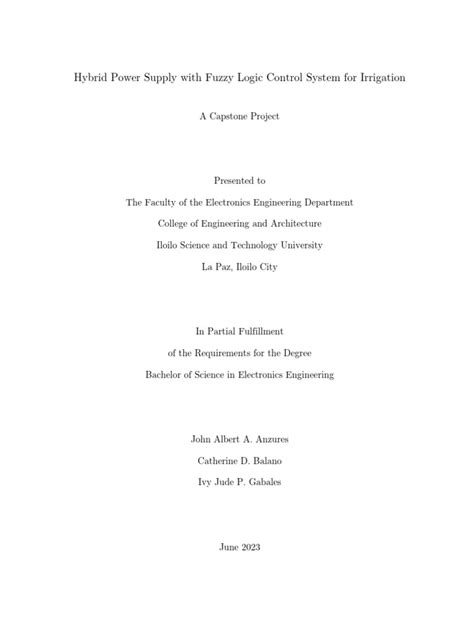 Hybrid Power Supply with Fuzzy Logic Control System for Irrigation

A Capstone Project

Presented to

The Faculty of the Electronics Engineering Department

College of Engineering and Architecture

Iloilo Science and Technology University

La Paz, Iloilo City

In Partial Fulfillment

of the Requirements for the Degree

Bachelor of Science in Electronics Engineering

John Albert A. Anzures

Catherine D. Balano

Ivy Jude P. Gabales

June 2023